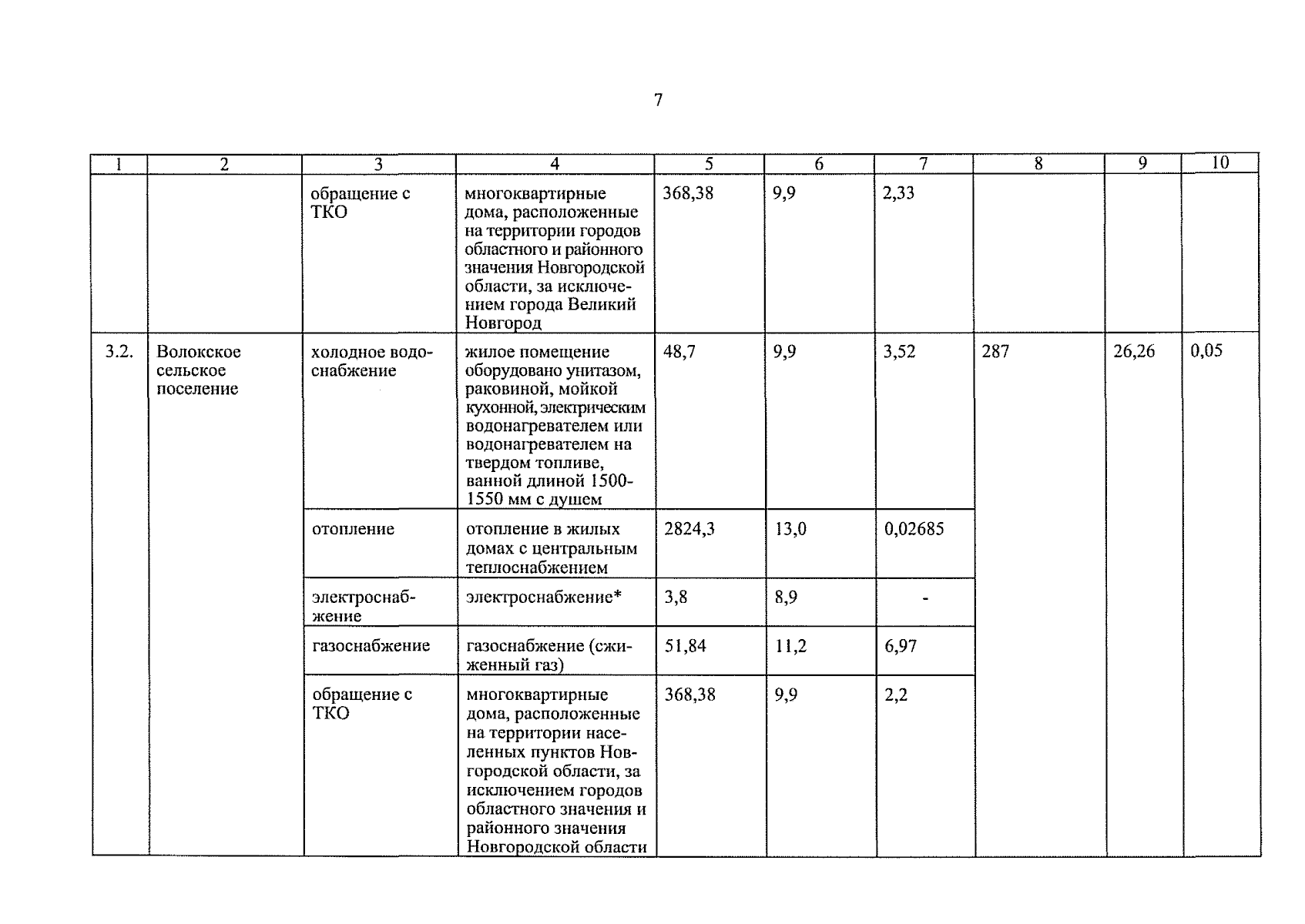 7

| 1 | 2 | 3 | 4 | 5 | 6 | 7 | 8 | 9 | 10 |
|---|---|---|---|---|---|---|---|---|---|
| | | обращение с ТКО | многоквартирные дома, расположенные на территории городов областного и районного значения Новгородской области, за исключением города Великий Новгород | 368,38 | 9,9 | 2,33 | | | |
| 3.2. | Волокское сельское поселение | холодное водоснабжение | жилое помещение оборудовано унитазом, раковиной, мойкой кухонной, электрическим водонагревателем или водонагревателем на твердом топливе, ванной длиной 1500-1550 мм с душем | 48,7 | 9,9 | 3,52 | 287 | 26,26 | 0,05 |
| | | отопление | отопление в жилых домах с центральным теплоснабжением | 2824,3 | 13,0 | 0,02685 | | | |
| | | электроснабжение | электроснабжение* | 3,8 | 8,9 | - | | | |
| | | газоснабжение | газоснабжение (сжиженный газ) | 51,84 | 11,2 | 6,97 | | | |
| | | обращение с ТКО | многоквартирные дома, расположенные на территории населенных пунктов Новгородской области, за исключением городов областного значения и районного значения Новгородской области | 368,38 | 9,9 | 2,2 | | | |